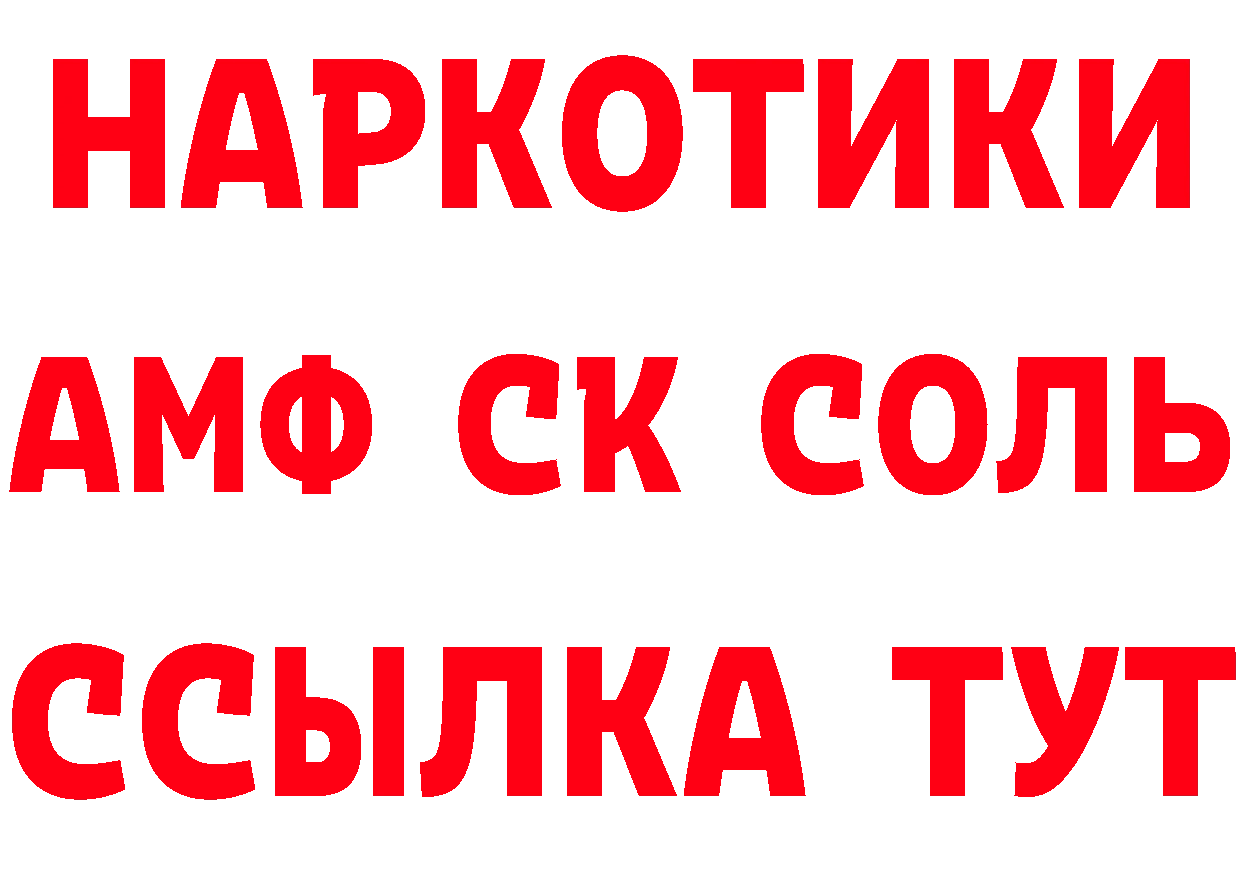 НАРКОТИКИ
АМФ СК СОЛЬ
ССЫЛКА ТУТ